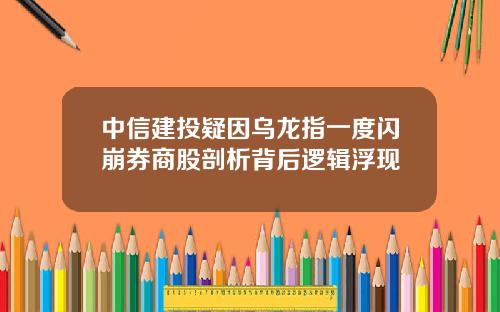 中信建投疑因乌龙指一度闪崩券商股剖析背后逻辑浮现